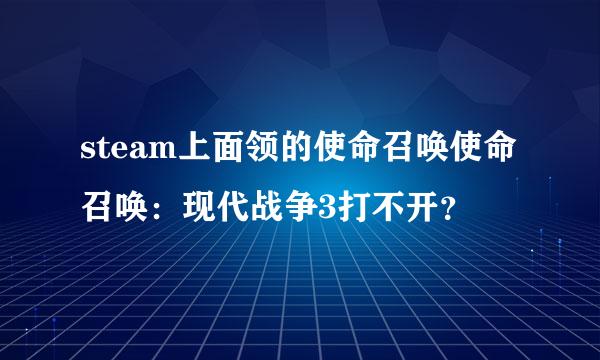 steam上面领的使命召唤使命召唤：现代战争3打不开？